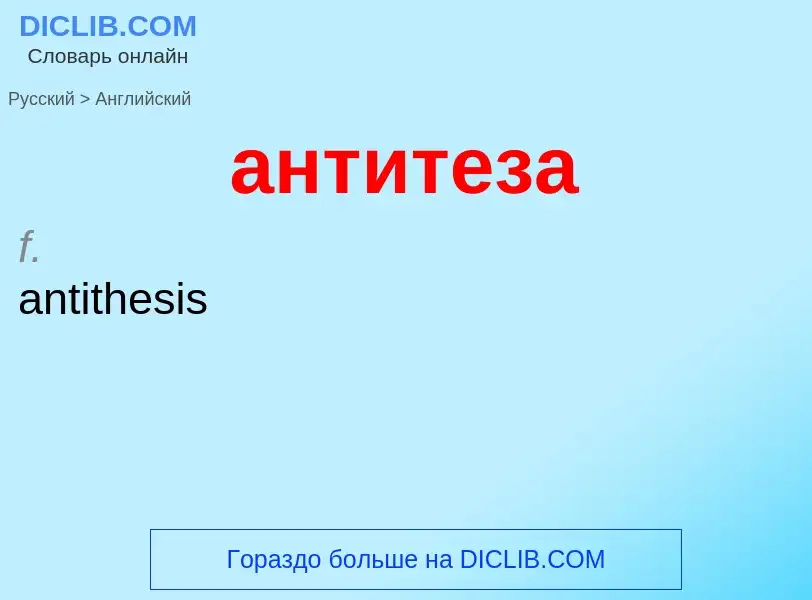 DICLIB.COM
Словарь онлайн

Русский > Английский

антитеза

f.
antithesis

Гораздо больше на DICLIB.COM